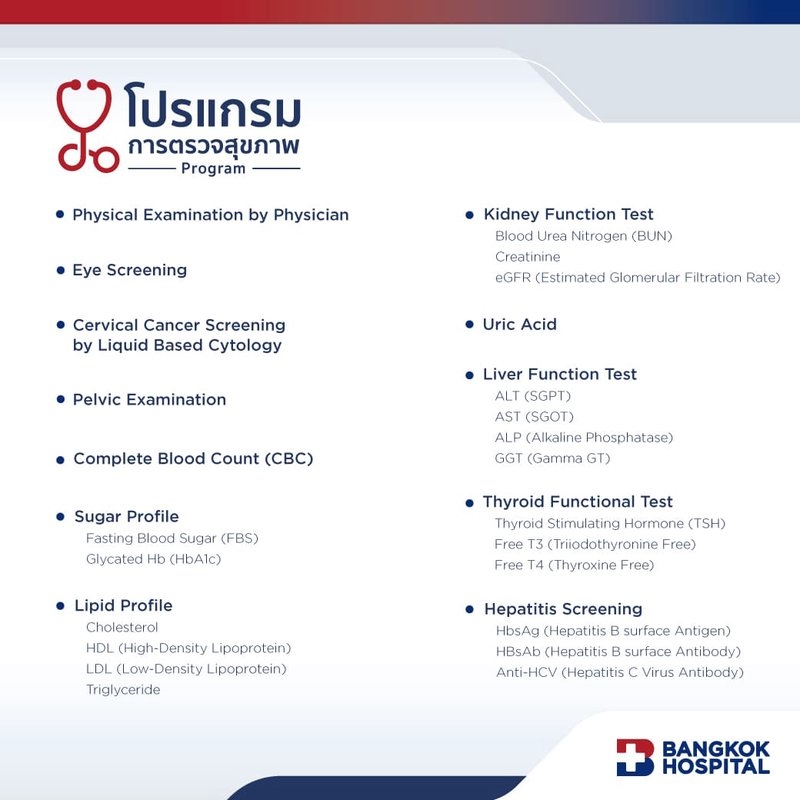 โปรแกรม
การตรวจสุขภาพ
Program

• Physical Examination by Physician

• Eye Screening

• Cervical Cancer Screening by Liquid Based Cytology

• Pelvic Examination

• Complete Blood Count (CBC)

• Sugar Profile
Fasting Blood Sugar (FBS)
Glycated Hb (HbA1c)

• Lipid Profile
Cholesterol
HDL (High-Density Lipoprotein)
LDL (Low-Density Lipoprotein)
Triglyceride

• Kidney Function Test
Blood Urea Nitrogen (BUN)
Creatinine
eGFR (Estimated Glomerular Filtration Rate)

• Uric Acid

• Liver Function Test
ALT (SGPT)
AST (SGOT)
ALP (Alkaline Phosphatase)
GGT (Gamma GT)

• Thyroid Functional Test
Thyroid Stimulating Hormone (TSH)
Free T3 (Triiodothyronine Free)
Free T4 (Thyroxine Free)

• Hepatitis Screening
HbsAg (Hepatitis B surface Antigen)
HBsAb (Hepatitis B surface Antibody)
Anti-HCV (Hepatitis C Virus Antibody)

BANGKOK
HOSPITAL